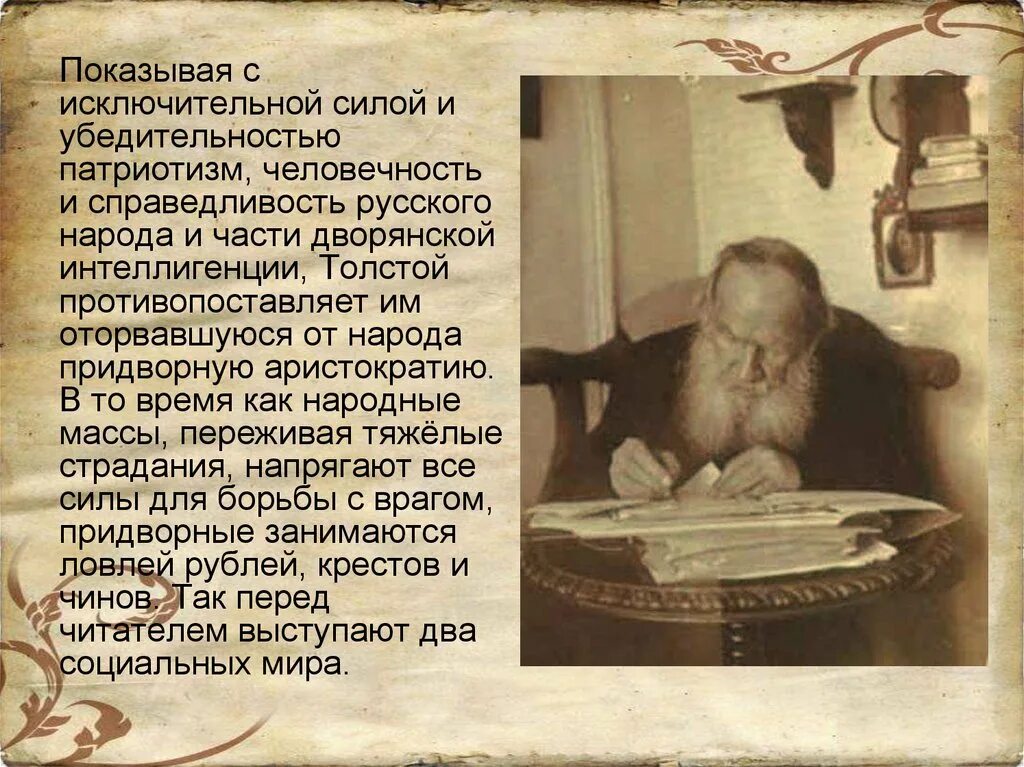 Показывая с исключительной силой и убедительностью патриотизм, человечность и справедливость русского народа и части дворянской интеллигенции, Толстой противопоставляет им оторвавшуюся от народа придворную аристократию. В то время как народные массы, переживая тяжёлые страдания, напрягают все силы для борьбы с врагом, придворные занимаются ловлей рублей, крестов и чинов. Так перед читателем выступают два социальных мира.